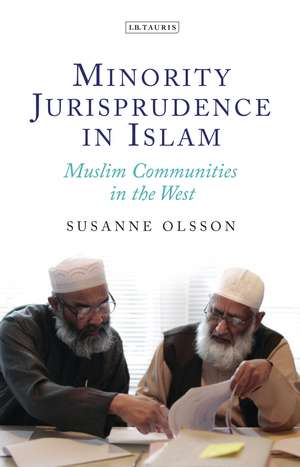 I.B.TAURIS

MINORITY JURISPRUDENCE IN ISLAM

Muslim Communities in the West

SUSANNE OLSSON